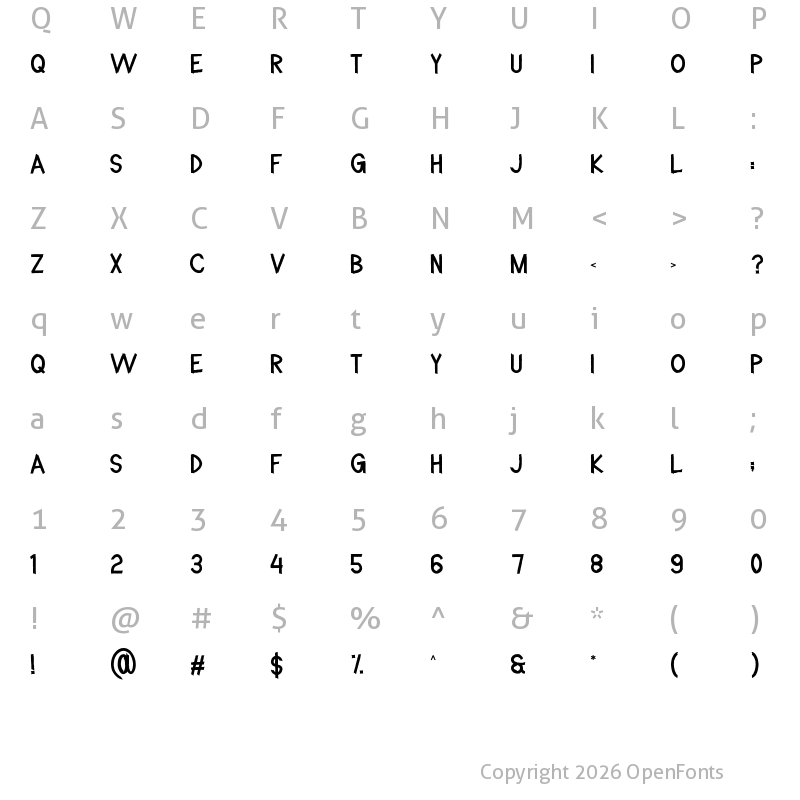 Q W E R T Y U I O P
Q W E R T Y U I O P

A S D F G H J K L :
A S D F G H J K L :

Z X C V B N M < > ?
Z X C V B N M < > ?

q w e r t y u i o p
Q W E R T Y U I O P

a s d f g h j k l ;
A S D F G H J K L ;

1 2 3 4 5 6 7 8 9 0
1 2 3 4 5 6 7 8 9 0

! @ # $ % ^ & * ( )
! @ # $ % ^ & * ( )

Copyright 2026 OpenFonts